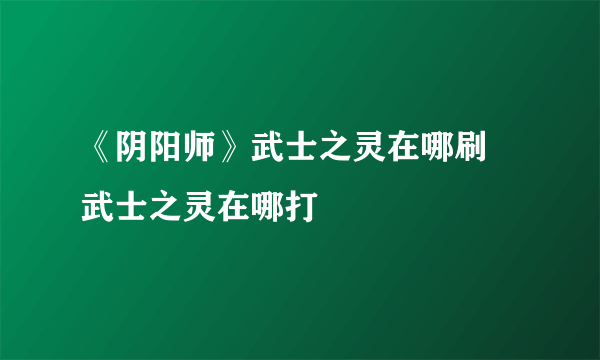 《阴阳师》武士之灵在哪刷 武士之灵在哪打